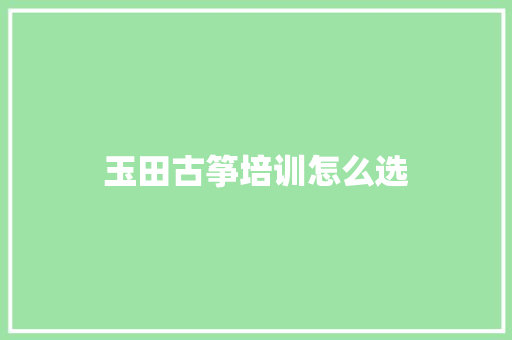 玉田古筝培训怎么选